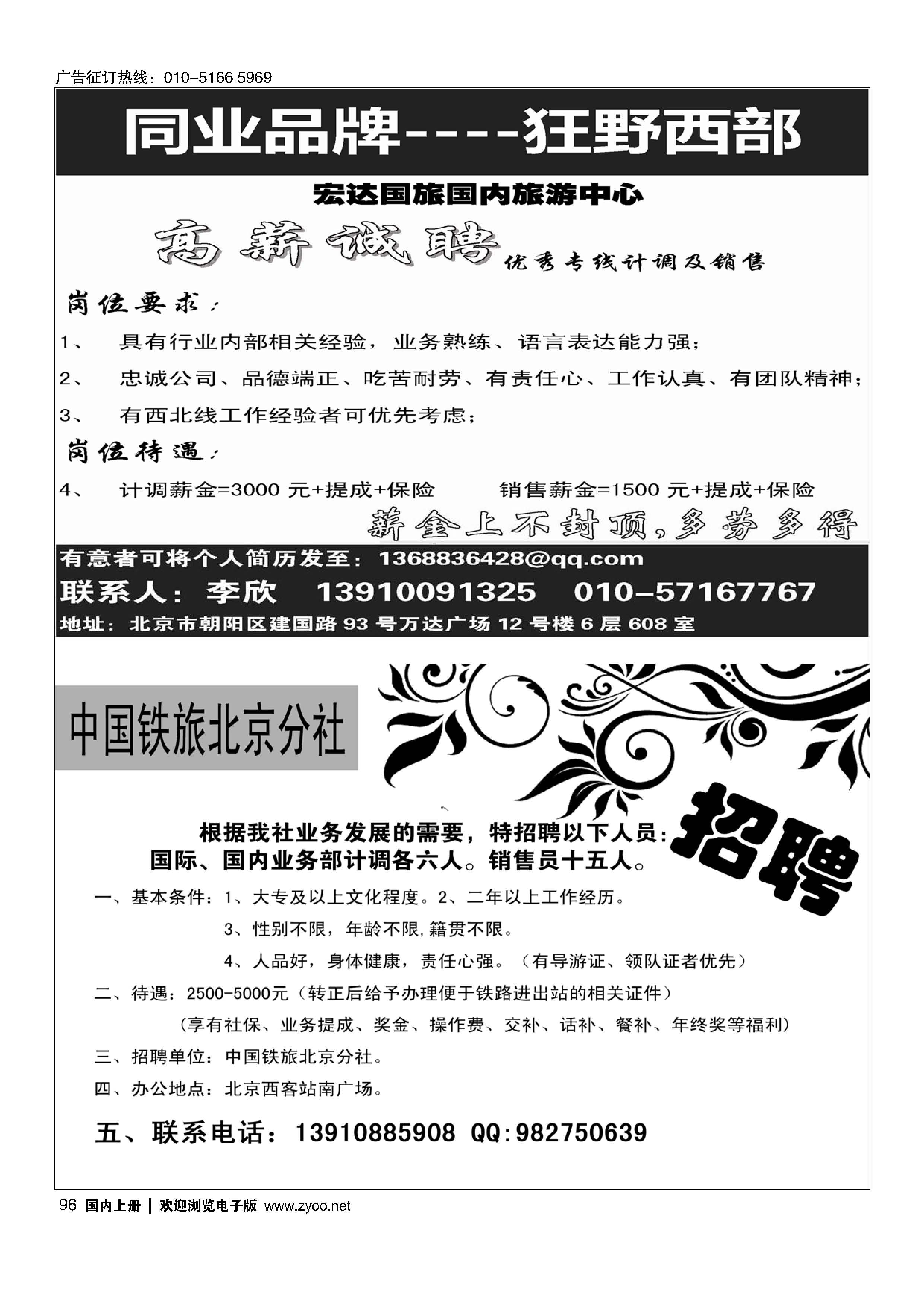 广告征订热线：010-5166 5969

同业品牌----狂野西部

宏达国旅国内旅游中心

高薪诚聘 优秀专线计调及销售

岗位要求：

1、 具有行业内部相关经验，业务熟练、语言表达能力强；

2、 忠诚公司、品德端正、吃苦耐劳、有责任心、工作认真、有团队精神；

3、 有西北线工作经验者可优先考虑；

岗位待遇：

4、 计调薪金=3000 元+提成+保险 销售薪金=1500 元+提成+保险

薪金上不封顶，多劳多得

有意者可将个人简历发至：1368836428@qq.com

联系人：李欣 13910091325 010-57167767

地址：北京市朝阳区建国路 93 号万达广场 12 号楼 6 层 608 室

中国铁旅北京分社

招聘

根据我社业务发展的需要，特招聘以下人员：
国际、国内业务部计调各六人。销售员十五人。

一、基本条件：1、大专及以上文化程度。2、二年以上工作经历。

3、性别不限，年龄不限，籍贯不限。

4、人品好，身体健康，责任心强。（有导游证、领队证者优先）

二、待遇：2500-5000元（转正后给予办理便于铁路进出站的相关证件）

（享有社保、业务提成、奖金、操作费、交补、话补、餐补、年终奖等福利）

三、招聘单位：中国铁旅北京分社。

四、办公地点：北京西客站南广场。

五、联系电话：13910885908 QQ:982750639

96 国内上册 | 欢迎浏览电子版 www.zyoo.net